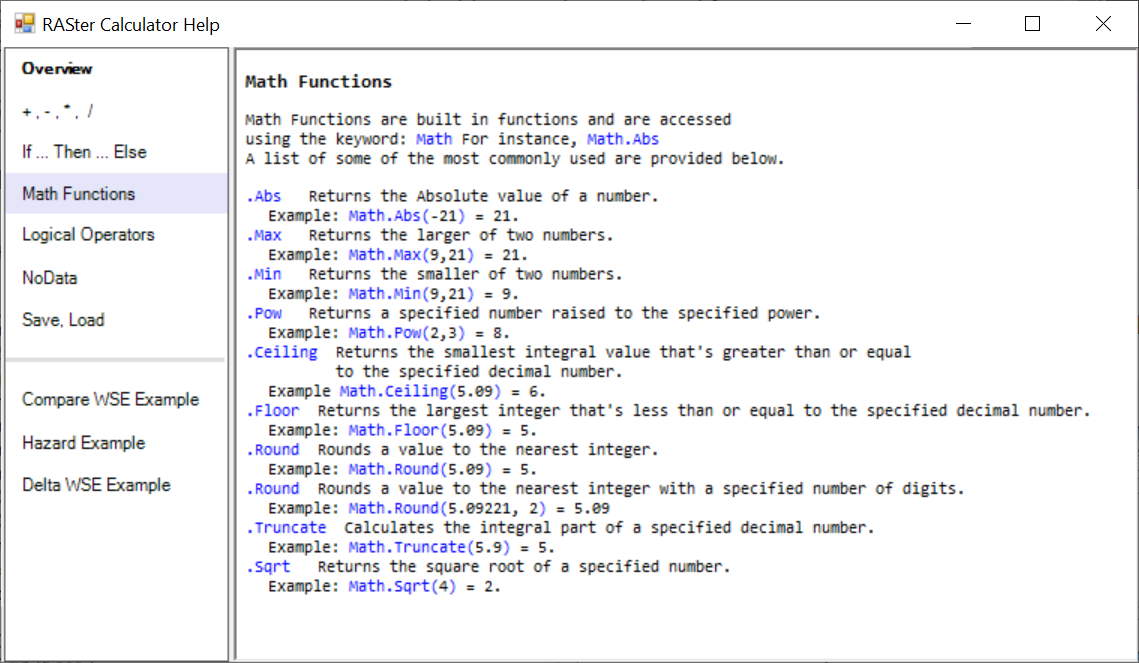 RASter Calculator Help

Overview

+, -, *, /

If ... Then ... Else

Math Functions

Logical Operators

NoData

Save, Load

Compare WSE Example

Hazard Example

Delta WSE Example

Math Functions

Math Functions are built in functions and are accessed using the keyword: Math For instance, Math.Abs
A list of some of the most commonly used are provided below.

.Abs Returns the Absolute value of a number.
Example: Math.Abs(-21) = 21.
.Max Returns the larger of two numbers.
Example: Math.Max(9,21) = 21.
.Min Returns the smaller of two numbers.
Example: Math.Min(9,21) = 9.
.Pow Returns a specified number raised to the specified power.
Example: Math.Pow(2,3) = 8.
.Ceiling Returns the smallest integral value that's greater than or equal to the specified decimal number.
Example Math.Ceiling(5.09) = 6.
.Floor Returns the largest integer that's less than or equal to the specified decimal number.
Example: Math.Floor(5.09) = 5.
.Round Rounds a value to the nearest integer.
Example: Math.Round(5.09) = 5.
.Round Rounds a value to the nearest integer with a specified number of digits.
Example: Math.Round(5.09221, 2) = 5.09
.Truncate Calculates the integral part of a specified decimal number.
Example: Math.Truncate(5.9) = 5.
.Sqrt Returns the square root of a specified number.
Example: Math.Sqrt(4) = 2.